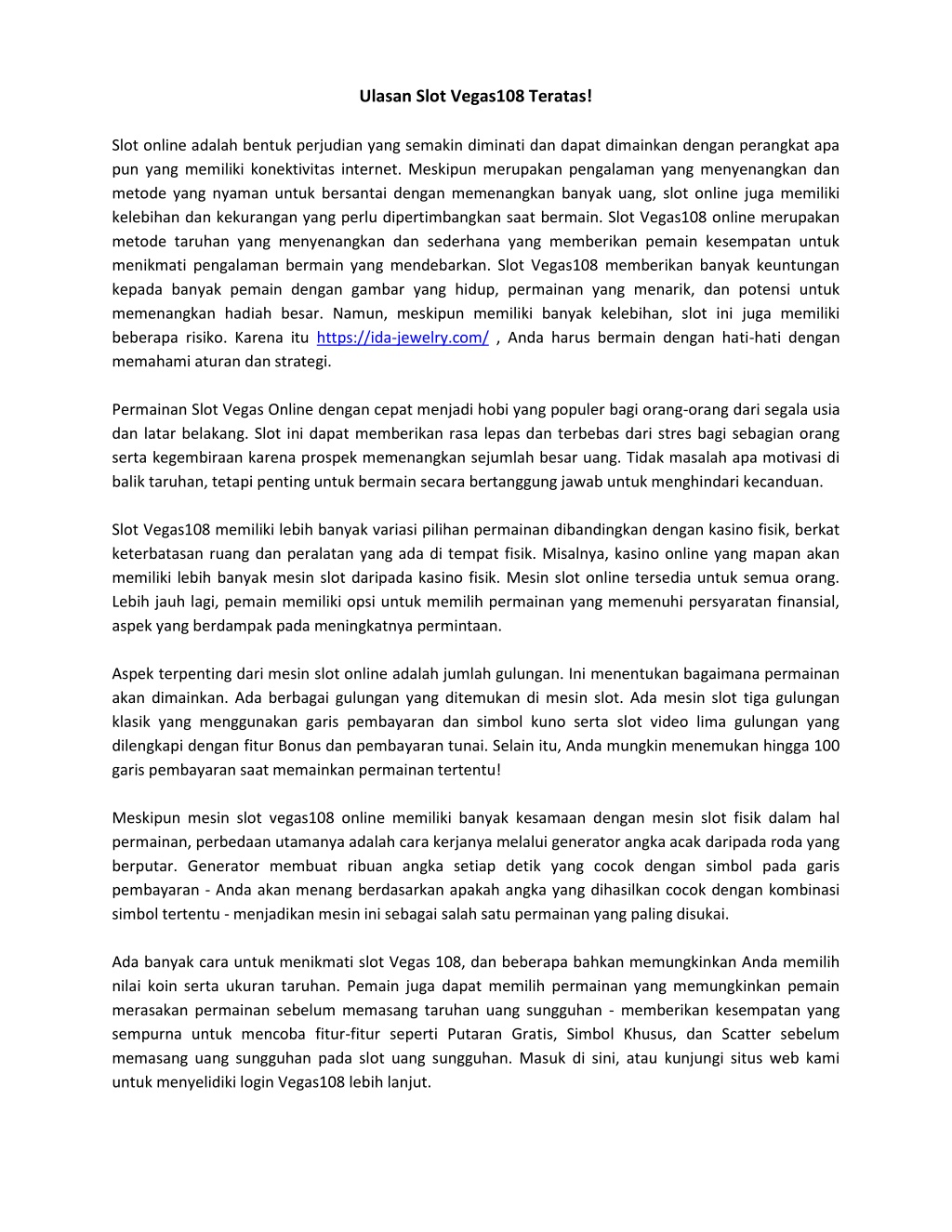 Ulasan Slot Vegas108 Teratas!

Slot online adalah bentuk perjudian yang semakin diminati dan dapat dimainkan dengan perangkat apa pun yang memiliki konektivitas internet. Meskipun merupakan pengalaman yang menyenangkan dan metode yang nyaman untuk bersantai dengan memenangkan banyak uang, slot online juga memiliki kelebihan dan kekurangan yang perlu dipertimbangkan saat bermain. Slot Vegas108 online merupakan metode taruhan yang menyenangkan dan sederhana yang memberikan pemain kesempatan untuk menikmati pengalaman bermain yang mendebarkan. Slot Vegas108 memberikan banyak keuntungan kepada banyak pemain dengan gambar yang hidup, permainan yang menarik, dan potensi untuk memenangkan hadiah besar. Namun, meskipun memiliki banyak kelebihan, slot ini juga memiliki beberapa risiko. Karena itu https://ida-jewelry.com/ , Anda harus bermain dengan hati-hati dengan memahami aturan dan strategi.

Permainan Slot Vegas Online dengan cepat menjadi hobi yang populer bagi orang-orang dari segala usia dan latar belakang. Slot ini dapat memberikan rasa lepas dan terbebas dari stres bagi sebagian orang serta kegembiraan karena prospek memenangkan sejumlah besar uang. Tidak masalah apa motivasi di balik taruhan, tetapi penting untuk bermain secara bertanggung jawab untuk menghindari kecanduan.

Slot Vegas108 memiliki lebih banyak variasi pilihan permainan dibandingkan dengan kasino fisik, berkat keterbatasan ruang dan peralatan yang ada di tempat fisik. Misalnya, kasino online yang mapan akan memiliki lebih banyak mesin slot daripada kasino fisik. Mesin slot online tersedia untuk semua orang. Lebih jauh lagi, pemain memiliki opsi untuk memilih permainan yang memenuhi persyaratan finansial, aspek yang berdampak pada meningkatnya permintaan.

Aspek terpenting dari mesin slot online adalah jumlah gulungan. Ini menentukan bagaimana permainan akan dimainkan. Ada berbagai gulungan yang ditemukan di mesin slot. Ada mesin slot tiga gulungan klasik yang menggunakan garis pembayaran dan simbol kuno serta slot video lima gulungan yang dilengkapi dengan fitur Bonus dan pembayaran tunai. Selain itu, Anda mungkin menemukan hingga 100 garis pembayaran saat memainkan permainan tertentu!

Meskipun mesin slot vegas108 online memiliki banyak kesamaan dengan mesin slot fisik dalam hal permainan, perbedaan utamanya adalah cara kerjanya melalui generator angka acak daripada roda yang berputar. Generator membuat ribuan angka setiap detik yang cocok dengan simbol pada garis pembayaran - Anda akan menang berdasarkan apakah angka yang dihasilkan cocok dengan kombinasi simbol tertentu - menjadikan mesin ini sebagai salah satu permainan yang paling disukai.

Ada banyak cara untuk menikmati slot Vegas 108, dan beberapa bahkan memungkinkan Anda memilih nilai koin serta ukuran taruhan. Pemain juga dapat memilih permainan yang memungkinkan pemain merasakan permainan sebelum memasang taruhan uang sungguhan - memberikan kesempatan yang sempurna untuk mencoba fitur-fitur seperti Putaran Gratis, Simbol Khusus, dan Scatter sebelum memasang uang sungguhan pada slot uang sungguhan. Masuk di sini, atau kunjungi situs web kami untuk menyelidiki login Vegas108 lebih lanjut.